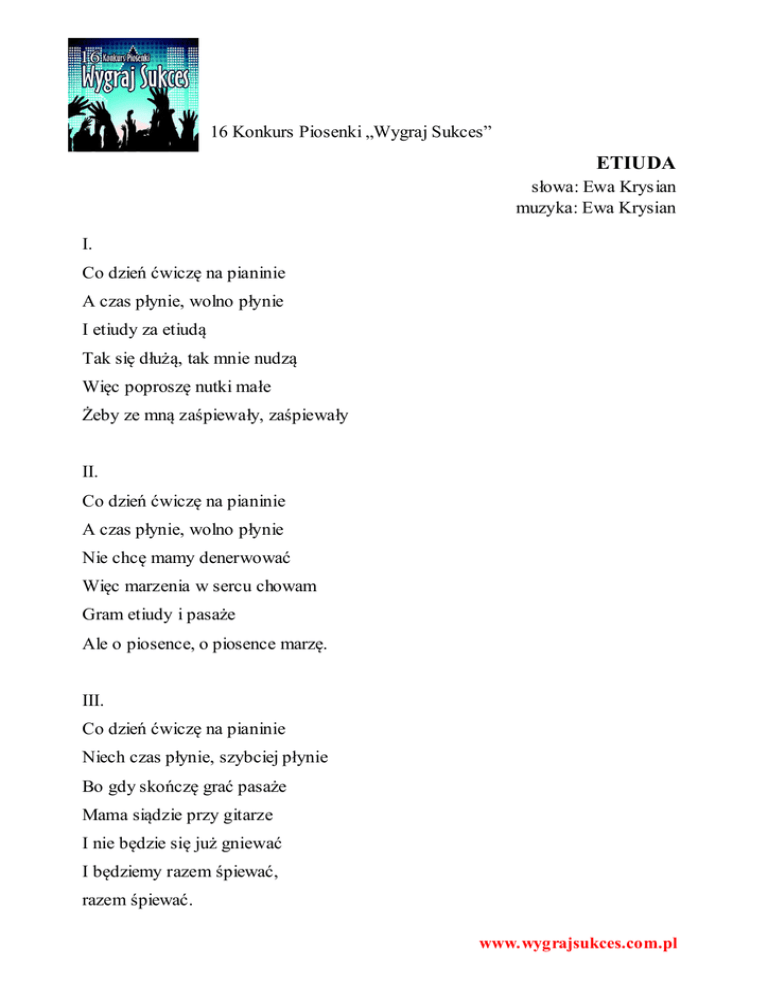 16 Konkurs Piosenki
Wygraj Sukces

16 Konkurs Piosenki „Wygraj Sukces”

ETIUDA
słowa: Ewa Krysian
muzyka: Ewa Krysian

I.
Co dzień ćwiczę na pianinie
A czas płynie, wolno płynie
I etiudy za etiudą
Tak się dłużą, tak mnie nudzą
Więc poproszę nutki małe
Żeby ze mną zaśpiewały, zaśpiewały

II.
Co dzień ćwiczę na pianinie
A czas płynie, wolno płynie
Nie chcę mamy denerwować
Więc marzenia w sercu chowam
Gram etiudy i pasaże
Ale o piosence, o piosence marzę.

III.
Co dzień ćwiczę na pianinie
Niech czas płynie, szybciej płynie
Bo gdy skończę grać pasaże
Mama siądzie przy gitarze
I nie będzie się już gniewać
I będziemy razem śpiewać,
razem śpiewać.

www.wygrajsukces.com.pl